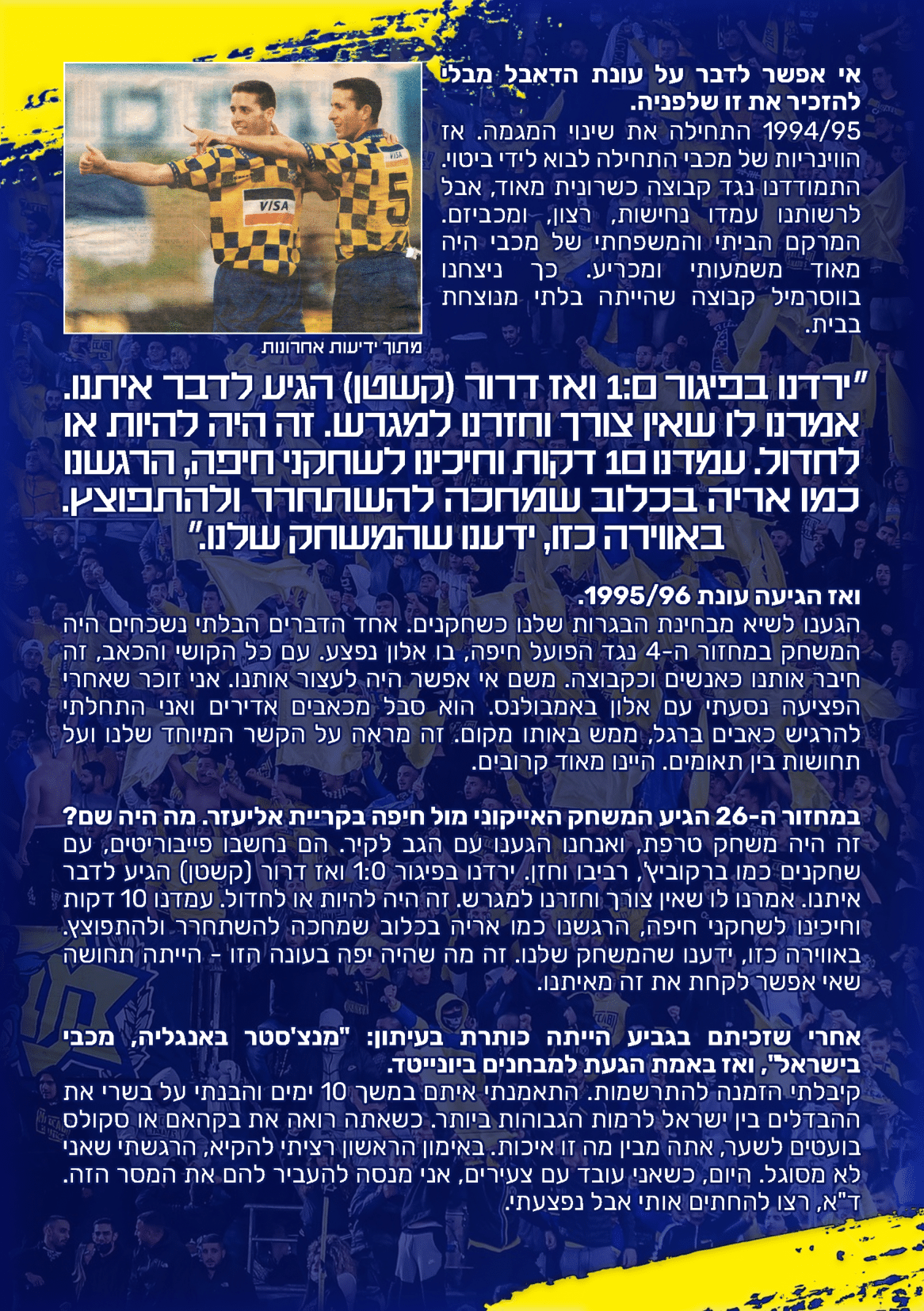 אי אפשר לדבר על עונת הדאבל מבלי להזכיר את זו שלפניה.

1994/95 התחילה את שינוי המגמה. אז הווינריות של מכבי התחילה לבוא לידי ביטוי. התמודדנו נגד קבוצה כשרונית מאוד, אבל לרשותנו עמדו נחישות, רצון, ומכביזם. המרקם הביתי והמשפחתי של מכבי היה מאוד משמעותי ומכריע. כך ניצחנו בווסרמיל קבוצה שהייתה בלתי מנוצחת בבית.

מתוך ידיעות אחרונות

"ירדנו בפיגור 1:0 ואז דרור (קשטן) הגיע לדבר איתנו. אמרנו לו שאין צורך וחזרנו למגרש. זה היה להיות או לחדול. עמדנו 10 דקות וחיכינו לשחקני חיפה, הרגשנו כמו אריה בכלוב שמחכה להשתחרר ולהתפוצץ. באווירה כזו, ידענו שהמשחק שלנו."

ואז הגיעה עונת 1995/96.

הגענו לשיא מבחינת הבגרות שלנו כשחקנים. אחד הדברים הבלתי נשכחים היה המשחק במחזור ה-4 נגד הפועל חיפה, בו אלון נפצע. עם כל הקושי והכאב, זה חיבר אותנו כאנשים וכקבוצה. משם אי אפשר היה לעצור אותנו. אני זוכר שאחרי הפציעה נסעתי עם אלון באמבולנס. הוא סבל מכאבים אדירים ואני התחלתי להרגיש כאבים ברגל, ממש באותו מקום. זה מראה על הקשר המיוחד שלנו ועל תחושות בין תאומים. היינו מאוד קרובים.

במחזור ה-26 הגיע המשחק האייקוני מול חיפה בקריית אליעזר. מה היה שם?

זה היה משחק טרפת, ואנחנו הגענו עם הגב לקיר. הם נחשבו פייבוריטים, עם שחקנים כמו ברקוביץ', רביבו וחזן. ירדנו בפיגור 1:0 ואז דרור (קשטן) הגיע לדבר איתנו. אמרנו לו שאין צורך וחזרנו למגרש. זה היה להיות או לחדול. עמדנו 10 דקות וחיכינו לשחקני חיפה, הרגשנו כמו אריה בכלוב שמחכה להשתחרר ולהתפוצץ. באווירה כזו, ידענו שהמשחק שלנו. זה מה שהיה יפה בעונה הזו - הייתה תחושה שאי אפשר לקחת את זה מאיתנו.

אחרי שזכיתם בגביע הייתה כותרת בעיתון: "מנצ'סטר באנגליה, מכבי בישראל", ואז באמת הגעת למבחנים ביונייטד.

קיבלתי הזמנה להתרשמות. התאמנתי איתם במשך 10 ימים והבנתי על בשרי את ההבדלים בין ישראל לרמות הגבוהות ביותר. כשאתה רואה את בקהאם או סקולס בועטים לשער, אתה מבין מה זו איכות. באימון הראשון רציתי להקיא, הרגשתי שאני לא מסוגל. היום, כשאני עובד עם צעירים, אני מנסה להעביר להם את המסר הזה. ד"א, רצו להחתים אותי אבל נפצעתי.